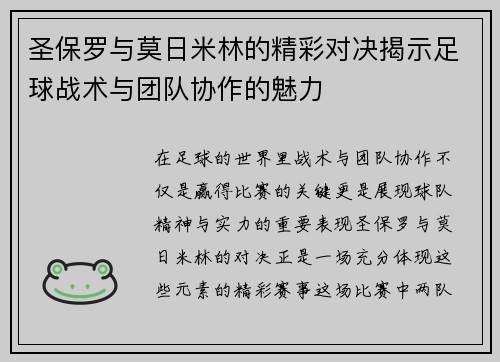 圣保罗与莫日米林的精彩对决揭示足球战术与团队协作的魅力

在足球的世界里战术与团队协作不仅是赢得比赛的关键更是展现球队精神与实力的重要表现圣保罗与莫日米林的对决正是一场充分体现这些元素的精彩赛事这场比赛中两队